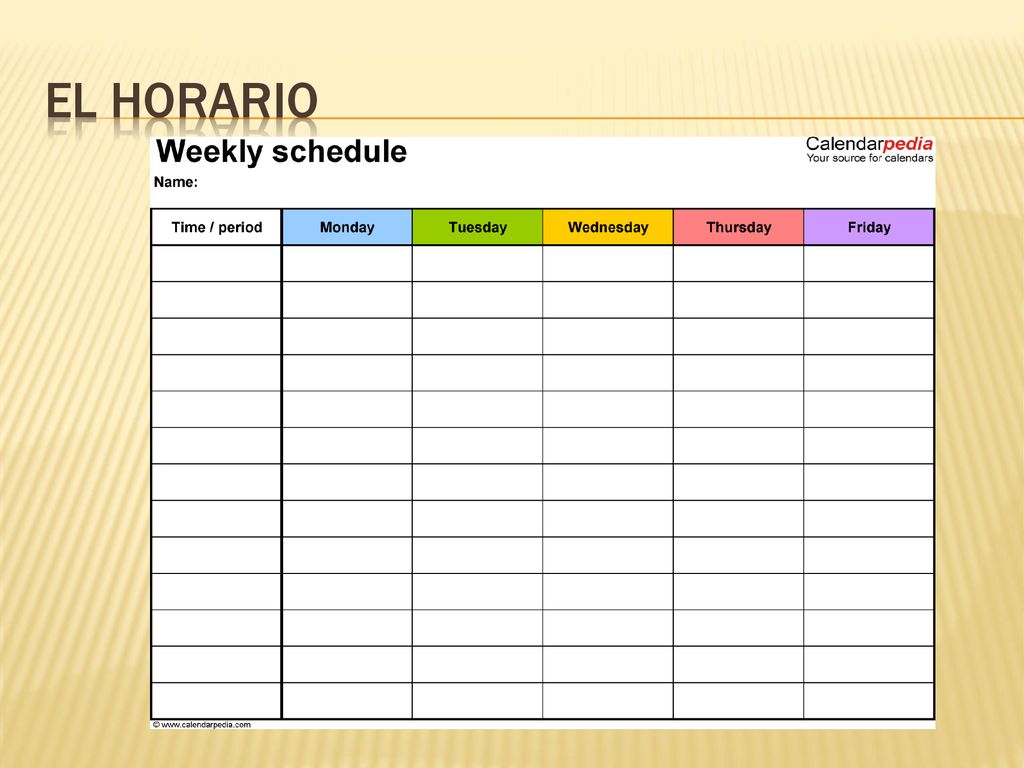 EL HORARIO

Weekly schedule

Calendarpedia
Your source for calendars

Name:

| Time / period | Monday | Tuesday | Wednesday | Thursday | Friday |
|---|---|---|---|---|---|
| | | | | | |
| | | | | | |
| | | | | | |
| | | | | | |
| | | | | | |
| | | | | | |
| | | | | | |
| | | | | | |
| | | | | | |
| | | | | | |
| | | | | | |
| | | | | | |
| | | | | | |

© www.calendarpedia.com